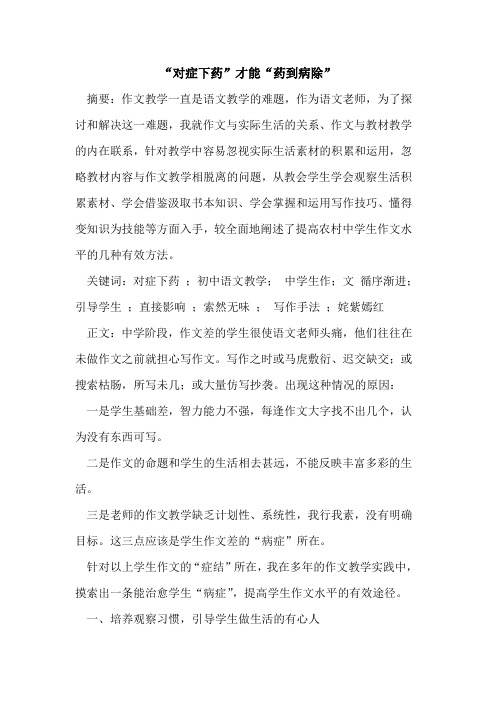 “对症下药”才能“药到病除”

摘要：作文教学一直是语文教学的难题，作为语文老师，为了探讨和解决这一难题，我就作文与实际生活的关系、作文与教材教学的内在联系，针对教学中容易忽视实际生活素材的积累和运用，忽略教材内容与作文教学相脱离的问题，从教会学生学会观察生活积累素材、学会借鉴汲取书本知识、学会掌握和运用写作技巧、懂得变知识为技能等方面入手，较全面地阐述了提高农村中学生作文水平的几种有效方法。

关键词：对症下药 ；初中语文教学； 中学生作；文 循序渐进；引导学生 ；直接影响 ；索然无味 ； 写作手法 ；姹紫嫣红

正文：中学阶段，作文差的学生很使语文老师头痛，他们往往在未做作文之前就担心写作文。写作之时或马虎敷衍、迟交缺交；或搜索枯肠，所写未几；或大量仿写抄袭。出现这种情况的原因：

一是学生基础差，智力能力不强，每逢作文大字找不出几个，认为没有东西可写。

二是作文的命题和学生的生活相去甚远，不能反映丰富多彩的生活。

三是老师的作文教学缺乏计划性、系统性，我行我素，没有明确目标。这三点应该是学生作文差的“病症”所在。

针对以上学生作文的“症结”所在，我在多年的作文教学实践中，摸索出一条能治愈学生“病症”，提高学生作文水平的有效途径。

一、培养观察习惯，引导学生做生活的有心人